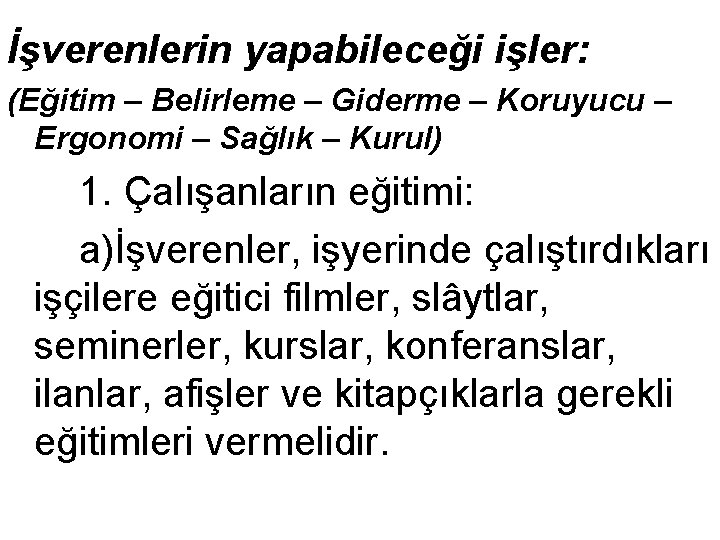 İşverenlerin yapabileceği işler:

(Eğitim – Belirleme – Giderme – Koruyucu – Ergonomi – Sağlık – Kurul)

1. Çalışanların eğitimi:

a)İşverenler, işyerinde çalıştırdıkları işçilere eğitici filmler, slâytlar, seminerler, kurslar, konferanslar, ilanlar, afişler ve kitapçıklarla gerekli eğitimleri vermelidir.